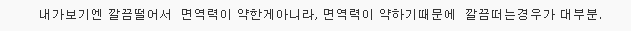 내가보기엔 깔끔떨어서 면역력이 약한게아니라, 면역력이 약하기때문에 깔끔떠는경우가 대부분.